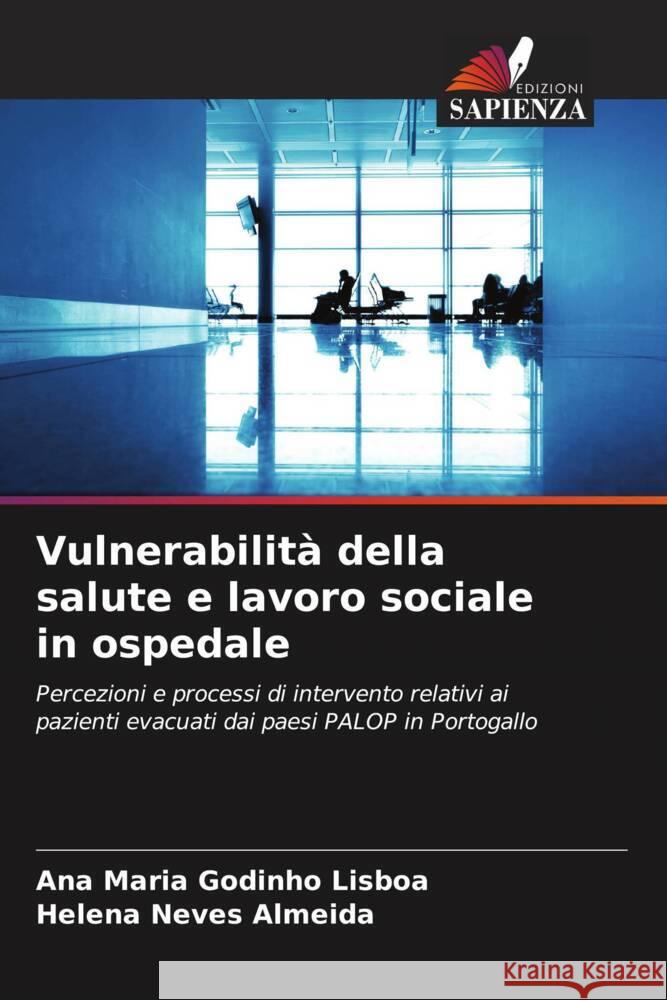 EDIZIONI
SAPIENZA

Vulnerabilità della salute e lavoro sociale in ospedale

Percezioni e processi di intervento relativi ai pazienti evacuati dai paesi PALOP in Portogallo

Ana Maria Godinho Lisboa
Helena Neves Almeida